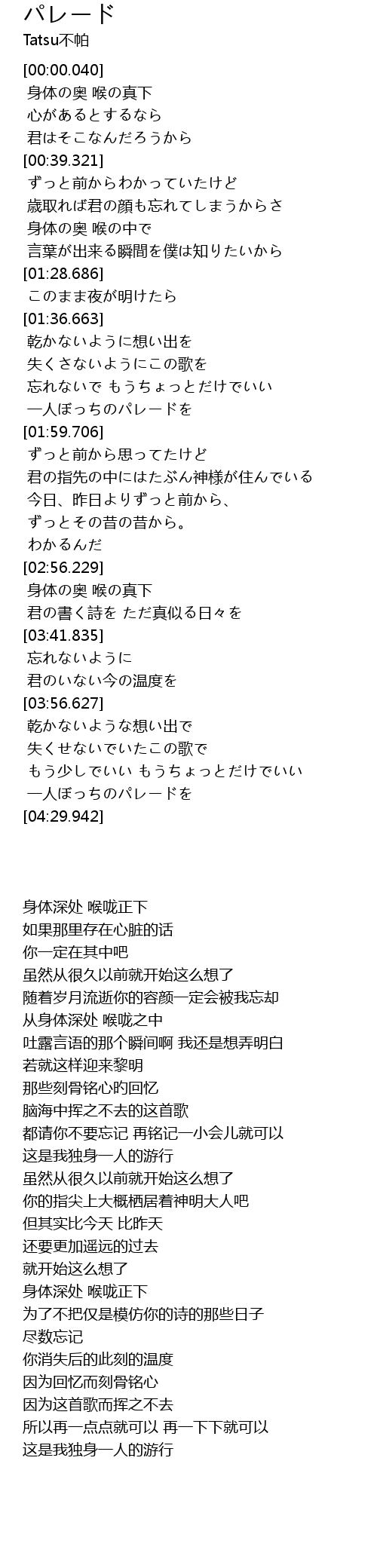 パレード
Tatsu不帕

[00:00.040]
身体の奥 喉の真下
心があるとするなら
君はそこなんだろうから
[00:39.321]
ずっと前からわかっていたけど
歳取れば君の顔も忘れてしまうからさ
身体の奥 喉の中で
言葉が出来る瞬間を僕は知りたいから
[01:28.686]
このまま夜が明けたら
[01:36.663]
乾かないように想い出を
失くさないようにこの歌を
忘れないで もうちょっとだけでいい
一人ぼっちのパレードを
[01:59.706]
ずっと前から思ってたけど
君の指先の中にはたぶん神様が住んでいる
今日、昨日よりずっと前から、
ずっとその昔の昔から。
わかるんだ
[02:56.229]
身体の奥 喉の真下
君の書く詩を ただ真似る日々を
[03:41.835]
忘れないように
君のいない今の温度を
[03:56.627]
乾かないような想い出で
失くせないでいたこの歌で
もう少しでいい もうちょっとだけでいい
一人ぼっちのパレードを
[04:29.942]

身体深处 喉咙正下
如果那里存在心脏的话
你一定在其中吧
虽然从很久以前就开始这么想了
随着岁月流逝你的容颜一定会被我忘却
从身体深处 喉咙之中
吐露言语的那个瞬间啊 我还是想弄明白
若就这样迎来黎明
那些刻骨铭心旳回忆
脑海中挥之不去的这首歌
都请你不要忘记 再铭记一小会儿就可以
这是我独身一人的游行
虽然从很久以前就开始这么想了
你的指尖上大概栖居着神明大人吧
但其实比今天 比昨天
还要更加遥远的过去
就开始这么想了
身体深处 喉咙正下
为了不把仅是模仿你的诗的那些日子
尽数忘记
你消失后的此刻的温度
因为回忆而刻骨铭心
因为这首歌而挥之不去
所以再一点点就可以 再一下下就可以
这是我独身一人的游行